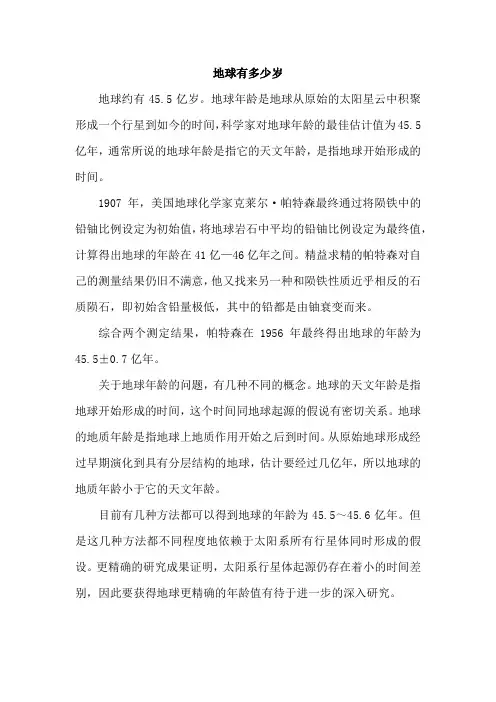 地球有多少岁

地球约有 45.5 亿岁。地球年龄是地球从原始的太阳星云中积聚形成一个行星到如今的时间，科学家对地球年龄的最佳估计值为45.5亿年，通常所说的地球年龄是指它的天文年龄，是指地球开始形成的时间。

1907 年，美国地球化学家克莱尔·帕特森最终通过将陨铁中的铅铀比例设定为初始值，将地球岩石中平均的铅铀比例设定为最终值，计算得出地球的年龄在 41 亿—46 亿年之间。精益求精的帕特森对自己的测量结果仍旧不满意，他又找来另一种和陨铁性质近乎相反的石质陨石，即初始含铅量极低，其中的铅都是由铀衰变而来。

综合两个测定结果，帕特森在 1956 年最终得出地球的年龄为 45.5±0.7 亿年。

关于地球年龄的问题，有几种不同的概念。地球的天文年龄是指地球开始形成的时间，这个时间同地球起源的假说有密切关系。地球的地质年龄是指地球上地质作用开始之后到时间。从原始地球形成经过早期演化到具有分层结构的地球，估计要经过几亿年，所以地球的地质年龄小于它的天文年龄。

目前有几种方法都可以得到地球的年龄为 45.5～45.6 亿年。但是这几种方法都不同程度地依赖于太阳系所有行星体同时形成的假设。更精确的研究成果证明，太阳系行星体起源仍存在着小的时间差别，因此要获得地球更精确的年龄值有待于进一步的深入研究。